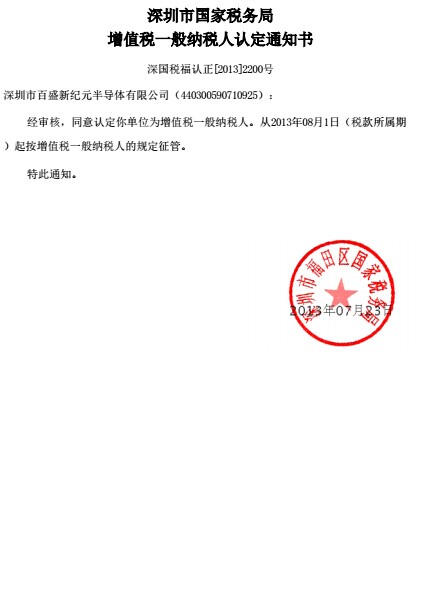 深圳市国家税务局
增值税一般纳税人认定通知书

深国税福认正[2013]2200号

深圳市百盛新纪元半导体有限公司（440300590710925）：

经审核，同意认定你单位为增值税一般纳税人。从2013年08月1日（税款所属期）起按增值税一般纳税人的规定征管。

特此通知。

深圳市福田区国家税务局

2013年07月23日